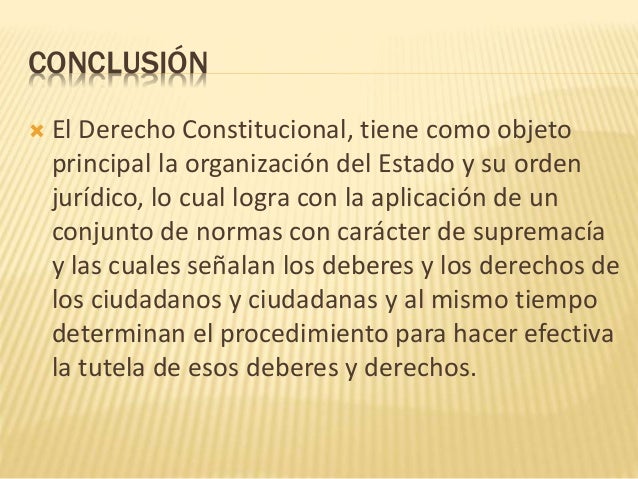 CONCLUSIÓN

El Derecho Constitucional, tiene como objeto principal la organización del Estado y su orden jurídico, lo cual logra con la aplicación de un conjunto de normas con carácter de supremacía y las cuales señalan los deberes y los derechos de los ciudadanos y ciudadanas y al mismo tiempo determinan el procedimiento para hacer efectiva la tutela de esos deberes y derechos.